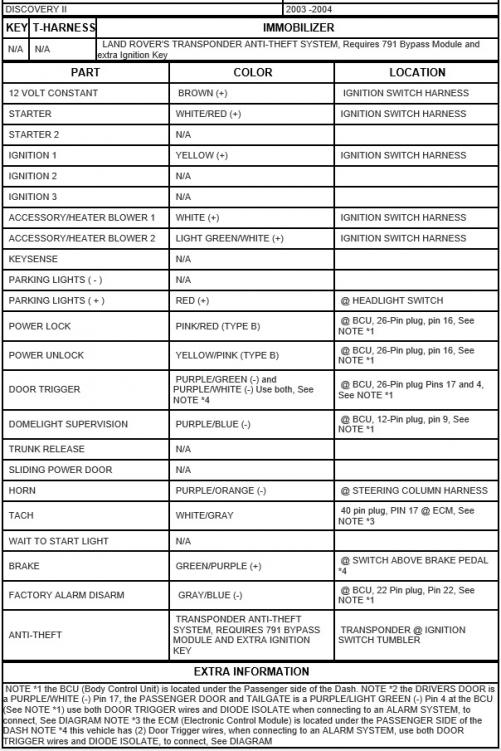 | DISCOVERY II | 2003 -2004 |
|---|---|

| KEY | T-HARNESS | IMMOBILIZER |
|---|---|---|
| N/A | N/A | LAND ROVER'S TRANSPONDER ANTI-THEFT SYSTEM, Requires 791 Bypass Module and extra Ignition Key |

| PART | COLOR | LOCATION |
|---|---|---|
| 12 VOLT CONSTANT | BROWN (+) | IGNITION SWITCH HARNESS |
| STARTER | WHITE/RED (+) | IGNITION SWITCH HARNESS |
| STARTER 2 | N/A | |
| IGNITION 1 | YELLOW (+) | IGNITION SWITCH HARNESS |
| IGNITION 2 | N/A | |
| IGNITION 3 | N/A | |
| ACCESSORY/HEATER BLOWER 1 | WHITE (+) | IGNITION SWITCH HARNESS |
| ACCESSORY/HEATER BLOWER 2 | LIGHT GREEN/WHITE (+) | IGNITION SWITCH HARNESS |
| KEYSENSE | N/A | |
| PARKING LIGHTS ( - ) | N/A | |
| PARKING LIGHTS ( + ) | RED (+) | @ HEADLIGHT SWITCH |
| POWER LOCK | PINK/RED (TYPE B) | @ BCU, 26-Pin plug, pin 16, See NOTE *1 |
| POWER UNLOCK | YELLOW/PINK (TYPE B) | @ BCU, 26-Pin plug, pin 16, See NOTE *1 |
| DOOR TRIGGER | PURPLE/GREEN (-) and PURPLE/WHITE (-) Use both, See NOTE *4 | @ BCU, 26-Pin plug Pins 17 and 4, See NOTE *1 |
| DOMELIGHT SUPERVISION | PURPLE/BLUE (-) | @ BCU, 12-Pin plug, pin 9, See NOTE *1 |
| TRUNK RELEASE | N/A | |
| SLIDING POWER DOOR | N/A | |
| HORN | PURPLE/ORANGE (-) | @ STEERING COLUMN HARNESS |
| TACH | WHITE/GRAY | 40 pin plug, PIN 17 @ ECM, See NOTE *3 |
| WAIT TO START LIGHT | N/A | |
| BRAKE | GREEN/PURPLE (+) | @ SWITCH ABOVE BRAKE PEDAL *4 |
| FACTORY ALARM DISARM | GRAY/BLUE (-) | @ BCU, 22 Pin plug, Pin 22, See NOTE *1 |
| ANTI-THEFT | TRANSPONDER ANTI-THEFT SYSTEM, REQUIRES 791 BYPASS MODULE AND EXTRA IGNITION KEY | TRANSPONDER @ IGNITION SWITCH TUMBLER |

EXTRA INFORMATION

NOTE *1 the BCU (Body Control Unit) is located under the Passenger side of the Dash. NOTE *2 the DRIVERS DOOR is a PURPLE/WHITE (-) Pin 17, the PASSENGER DOOR and TAILGATE is a PURPLE/LIGHT GREEN (-) Pin 4 at the BCU (See NOTE *1) use both DOOR TRIGGER wires and DIODE ISOLATE when connecting to an ALARM SYSTEM, to connect, See DIAGRAM NOTE *3 the ECM (Electronic Control Module) is located under the PASSENGER SIDE of the DASH NOTE *4 this vehicle has (2) Door Trigger wires, when connecting to an ALARM SYSTEM, use both DOOR TRIGGER wires and DIODE ISOLATE, to connect, See DIAGRAM